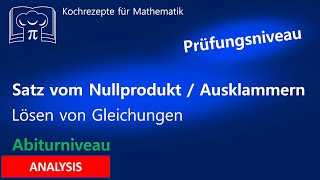 $\pi$

Kochrezepte für Mathematik

Prüfungsniveau

Satz vom Nullprodukt / Ausklammern

Lösen von Gleichungen

Abiturniveau

ANALYSIS